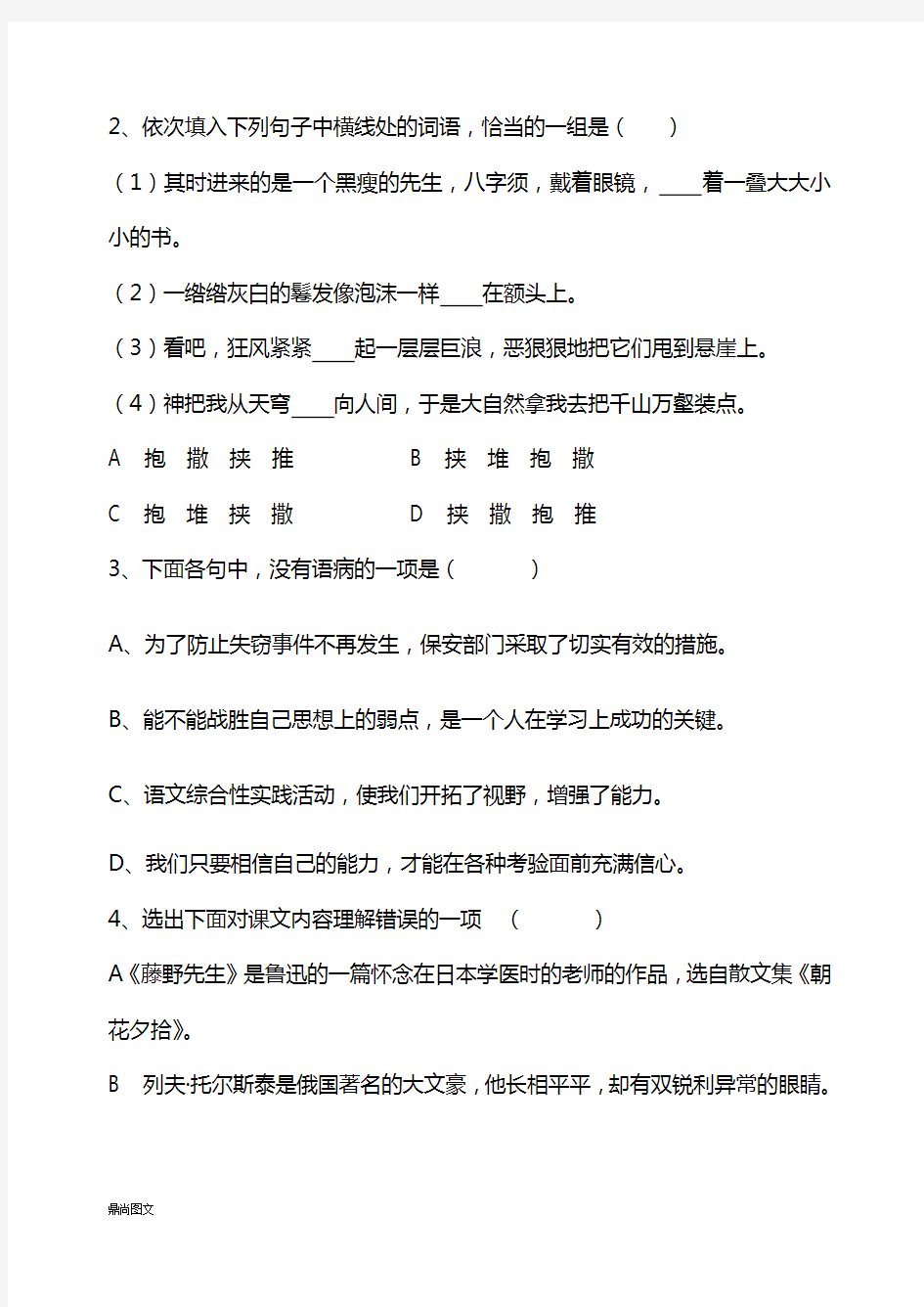 2、依次填入下列句子中横线处的词语，恰当的一组是（　　）

（1）其时进来的是一个黑瘦的先生，八字须，戴着眼镜，____着一叠大大小小的书。

（2）一绺绺灰白的鬈发像泡沫一样____在额头上。

（3）看吧，狂风紧紧____起一层层巨浪，恶狠狠地把它们甩到悬崖上。

（4）神把我从天穹____向人间，于是大自然拿我去把千山万壑装点。

A　抱　撒　挟　推　　　　　B　挟　堆　抱　撒

C　抱　堆　挟　撒　　　　　D　挟　撒　抱　推

3、下面各句中，没有语病的一项是（　　　）

A、为了防止失窃事件不再发生，保安部门采取了切实有效的措施。

B、能不能战胜自己思想上的弱点，是一个人在学习上成功的关键。

C、语文综合性实践活动，使我们开拓了视野，增强了能力。

D、我们只要相信自己的能力，才能在各种考验面前充满信心。

4、选出下面对课文内容理解错误的一项　（　　　）

A《藤野先生》是鲁迅的一篇怀念在日本学医时的老师的作品，选自散文集《朝花夕拾》。

B　列夫·托尔斯泰是俄国著名的大文豪，他长相平平，却有双锐利异常的眼睛。

鼎尚图文